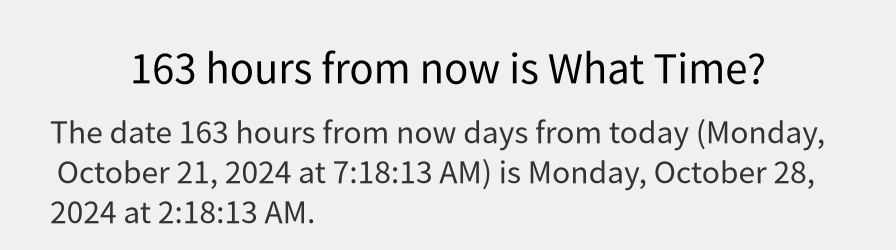 163 hours from now is What Time?

The date 163 hours from now days from today (Monday, October 21, 2024 at 7:18:13 AM) is Monday, October 28, 2024 at 2:18:13 AM.